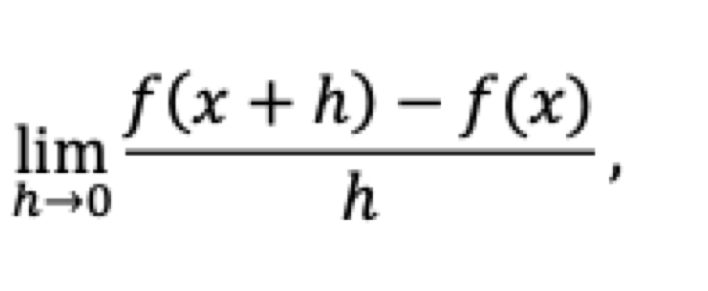 $\lim_{h \to 0} \frac{f(x+h) - f(x)}{h},$